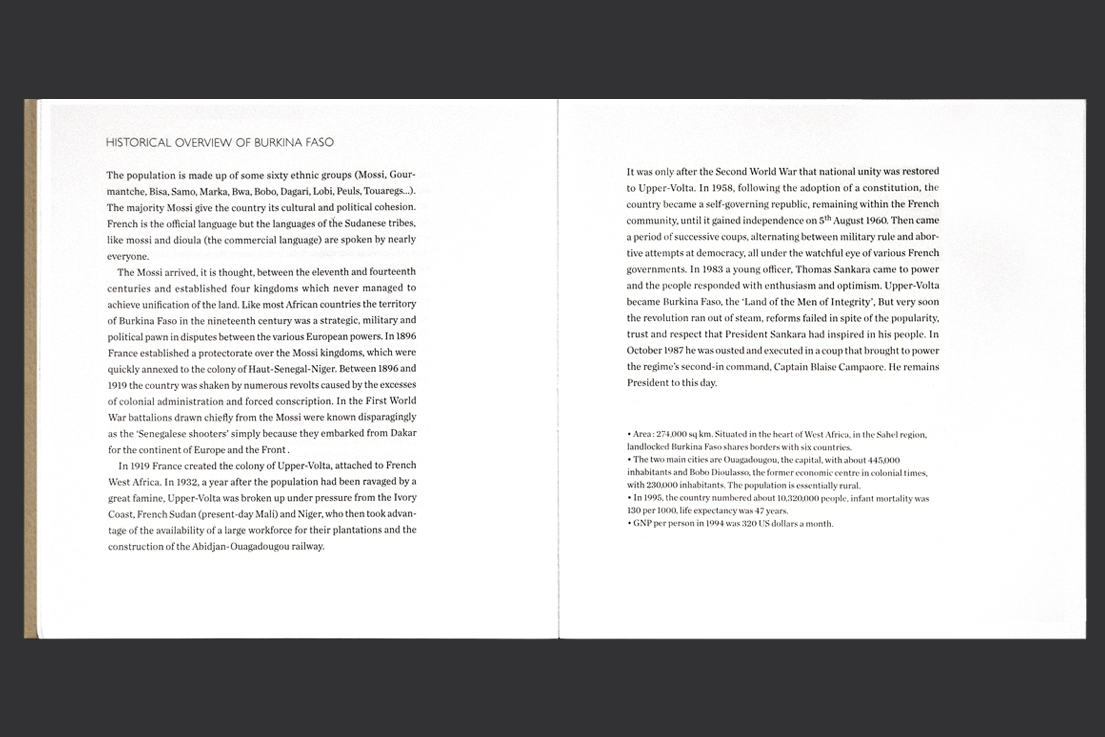 HISTORICAL OVERVIEW OF BURKINA FASO

The population is made up of some sixty ethnic groups (Mossi, Gourmantche, Bisa, Samo, Marka, Bwa, Bobo, Dagari, Lobi, Peuls, Touaregs...). The majority Mossi give the country its cultural and political cohesion. French is the official language but the languages of the Sudanese tribes, like mossi and dioula (the commercial language) are spoken by nearly everyone.

The Mossi arrived, it is thought, between the eleventh and fourteenth centuries and established four kingdoms which never managed to achieve unification of the land. Like most African countries the territory of Burkina Faso in the nineteenth century was a strategic, military and political pawn in disputes between the various European powers. In 1896 France established a protectorate over the Mossi kingdoms, which were quickly annexed to the colony of Haut-Senegal-Niger. Between 1896 and 1919 the country was shaken by numerous revolts caused by the excesses of colonial administration and forced conscription. In the First World War battalions drawn chiefly from the Mossi were known disparagingly as the 'Senegalese shooters' simply because they embarked from Dakar for the continent of Europe and the Front .

In 1919 France created the colony of Upper-Volta, attached to French West Africa. In 1932, a year after the population had been ravaged by a great famine, Upper-Volta was broken up under pressure from the Ivory Coast, French Sudan (present-day Mali) and Niger, who then took advantage of the availability of a large workforce for their plantations and the construction of the Abidjan-Ouagadougou railway.

It was only after the Second World War that national unity was restored to Upper-Volta. In 1958, following the adoption of a constitution, the country became a self-governing republic, remaining within the French community, until it gained independence on 5$^{th}$ August 1960. Then came a period of successive coups, alternating between military rule and abortive attempts at democracy, all under the watchful eye of various French governments. In 1983 a young officer, Thomas Sankara came to power and the people responded with enthusiasm and optimism. Upper-Volta became Burkina Faso, the 'Land of the Men of Integrity', But very soon the revolution ran out of steam, reforms failed in spite of the popularity, trust and respect that President Sankara had inspired in his people. In October 1987 he was ousted and executed in a coup that brought to power the regime's second-in command, Captain Blaise Campaore. He remains President to this day.

• Area : 274,000 sq km. Situated in the heart of West Africa, in the Sahel region, landlocked Burkina Faso shares borders with six countries.
• The two main cities are Ouagadougou, the capital, with about 445,000 inhabitants and Bobo Dioulasso, the former economic centre in colonial times, with 230,000 inhabitants. The population is essentially rural.
• In 1995, the country numbered about 10,320,000 people, infant mortality was 130 per 1000, life expectancy was 47 years.
• GNP per person in 1994 was 320 US dollars a month.